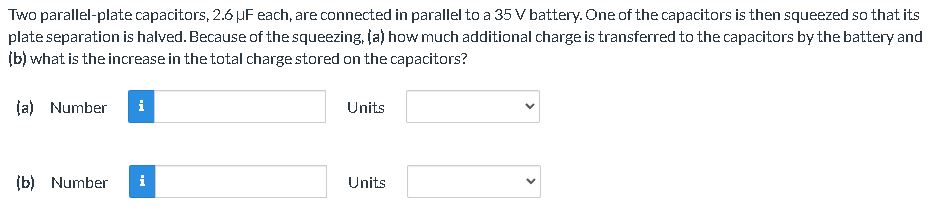 Two parallel-plate capacitors, 2.6 μF each, are connected in parallel to a 35 V battery. One of the capacitors is then squeezed so that its plate separation is halved. Because of the squeezing, (a) how much additional charge is transferred to the capacitors by the battery and (b) what is the increase in the total charge stored on the capacitors?

(a) Number i Units

(b) Number i Units